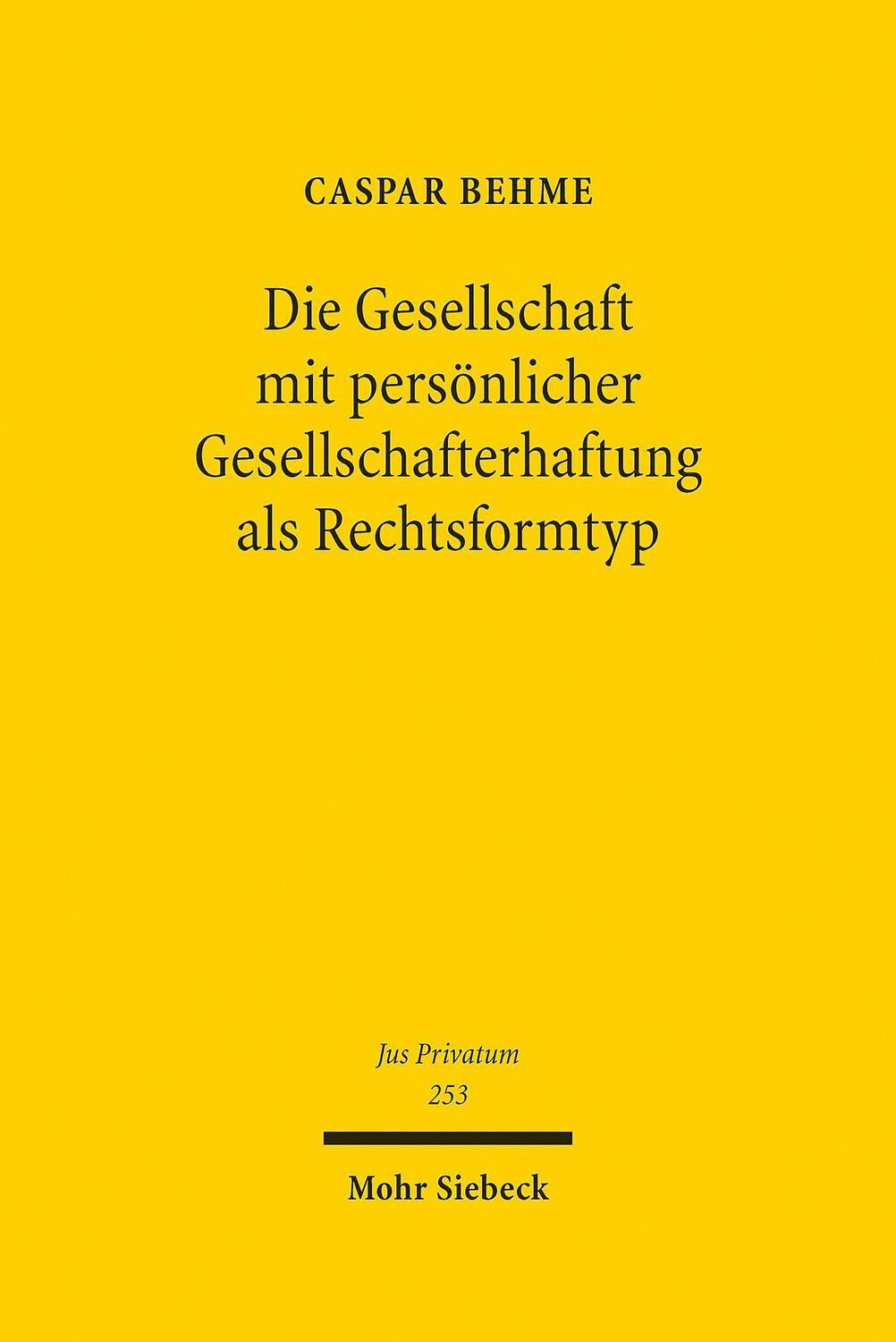 CASPAR BEHME

Die Gesellschaft mit persönlicher Gesellschafterhaftung als Rechtsformtyp

Jus Privatum
253

Mohr Siebeck